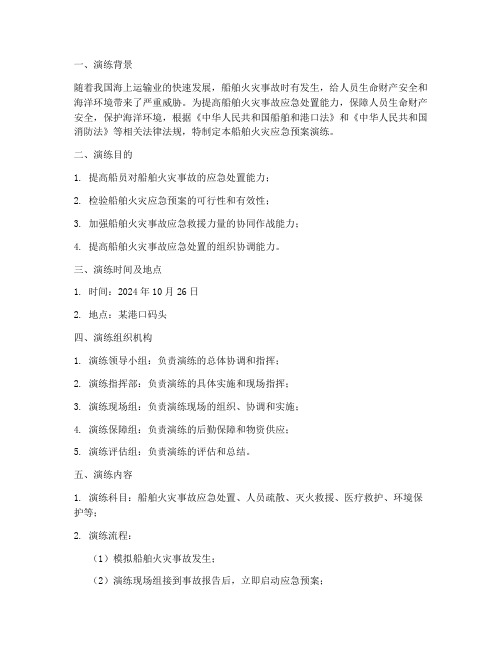 一、演练背景

随着我国海上运输业的快速发展，船舶火灾事故时有发生，给人员生命财产安全和海洋环境带来了严重威胁。为提高船舶火灾事故应急处置能力，保障人员生命财产安全，保护海洋环境，根据《中华人民共和国船舶和港口法》和《中华人民共和国消防法》等相关法律法规，特制定本船舶火灾应急预案演练。

二、演练目的

1. 提高船员对船舶火灾事故的应急处置能力；

2. 检验船舶火灾应急预案的可行性和有效性；

3. 加强船舶火灾事故应急救援力量的协同作战能力；

4. 提高船舶火灾事故应急处置的组织协调能力。

三、演练时间及地点

1. 时间：2024 年 10 月 26 日

2. 地点：某港口码头

四、演练组织机构

1. 演练领导小组：负责演练的总体协调和指挥；

2. 演练指挥部：负责演练的具体实施和现场指挥；

3. 演练现场组：负责演练现场的组织、协调和实施；

4. 演练保障组：负责演练的后勤保障和物资供应；

5. 演练评估组：负责演练的评估和总结。

五、演练内容

1. 演练科目：船舶火灾事故应急处置、人员疏散、灭火救援、医疗救护、环境保护等；

2. 演练流程：

（1）模拟船舶火灾事故发生；

（2）演练现场组接到事故报告后，立即启动应急预案；